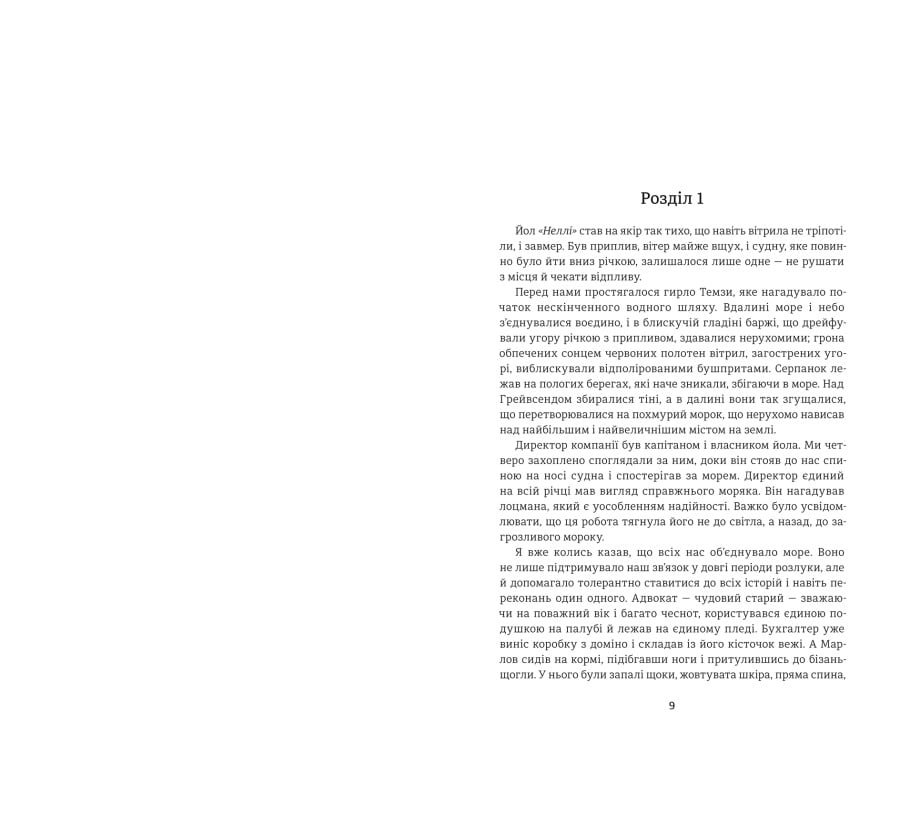 Розділ 1

Йол «Неллі» став на якір так тихо, що навіть вітрила не тріпотіли, і завмер. Був приплив, вітер майже вщух, і судну, яке повинно було йти вниз річкою, залишалося лише одне — не рушати з місця й чекати відпливу.

Перед нами простягалося гирло Темзи, яке нагадувало початок нескінченного водного шляху. Вдалині море і небо з'єднувалися воєдино, і в блискучій гладіні баржі, що дрейфували угору річкою з припливом, здавалися нерухомими; грона обпечених сонцем червоних полотен вітрил, загострених угорі, виблискували відполірованими бушпритами. Серпанок лежав на пологих берегах, які наче зникали, збігаючи в море. Над Грейвсендом збиралися тіні, а в далині вони так згущалися, що перетворювалися на похмурий морок, що нерухомо нависав над найбільшим і найвеличнішим містом на землі.

Директор компанії був капітаном і власником йола. Ми четверо захоплено споглядали за ним, доки він стояв до нас спиною на носі судна і спостерігав за морем. Директор єдиний на всій річці мав вигляд справжнього моряка. Він нагадував лоцмана, який є уособленням надійності. Важко було усвідомлювати, що ця робота тягнула його не до світла, а назад, до загрозливого мороку.

Я вже колись казав, що всіх нас об'єднувало море. Воно не лише підтримувало наш зв'язок у довгі періоди розлуки, але й допомагало толерантно ставитися до всіх історій і навіть переконань один одного. Адвокат — чудовий старий — зважаючи на поважний вік і багато чеснот, користувався єдиною подушкою на палубі й лежав на єдиному пледі. Бухгалтер уже виніс коробку з доміно і складав із його кісточок вежі. А Марлов сидів на кормі, підібгавши ноги і притулившись до бізаньщогли. У нього були запалі щоки, жовтувата шкіра, пряма спина,

9